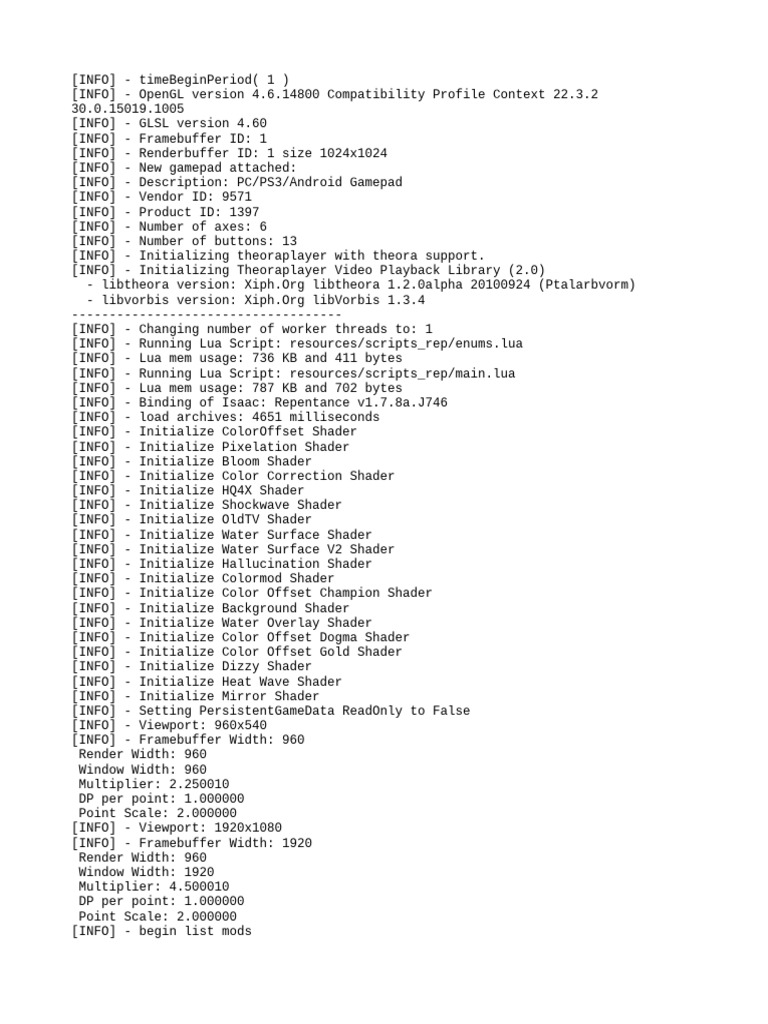 [INFO] - timeBeginPeriod( 1 )
[INFO] - OpenGL version 4.6.14800 Compatibility Profile Context 22.3.2 30.0.15019.1005
[INFO] - GLSL version 4.60
[INFO] - Framebuffer ID: 1
[INFO] - Renderbuffer ID: 1 size 1024x1024
[INFO] - New gamepad attached:
[INFO] - Description: PC/PS3/Android Gamepad
[INFO] - Vendor ID: 9571
[INFO] - Product ID: 1397
[INFO] - Number of axes: 6
[INFO] - Number of buttons: 13
[INFO] - Initializing theoraplayer with theora support.
[INFO] - Initializing Theoraplayer Video Playback Library (2.0)
 - libtheora version: Xiph.Org libtheora 1.2.0alpha 20100924 (Ptalarbvorm)
 - libvorbis version: Xiph.Org libVorbis 1.3.4
------------------------------------
[INFO] - Changing number of worker threads to: 1
[INFO] - Running Lua Script: resources/scripts_rep/enums.lua
[INFO] - Lua mem usage: 736 KB and 411 bytes
[INFO] - Running Lua Script: resources/scripts_rep/main.lua
[INFO] - Lua mem usage: 787 KB and 702 bytes
[INFO] - Binding of Isaac: Repentance v1.7.8a.J746
[INFO] - load archives: 4651 milliseconds
[INFO] - Initialize ColorOffset Shader
[INFO] - Initialize Pixelation Shader
[INFO] - Initialize Bloom Shader
[INFO] - Initialize Color Correction Shader
[INFO] - Initialize HQ4X Shader
[INFO] - Initialize Shockwave Shader
[INFO] - Initialize OldTV Shader
[INFO] - Initialize Water Surface Shader
[INFO] - Initialize Water Surface V2 Shader
[INFO] - Initialize Hallucination Shader
[INFO] - Initialize Colormod Shader
[INFO] - Initialize Color Offset Champion Shader
[INFO] - Initialize Background Shader
[INFO] - Initialize Water Overlay Shader
[INFO] - Initialize Color Offset Dogma Shader
[INFO] - Initialize Color Offset Gold Shader
[INFO] - Initialize Dizzy Shader
[INFO] - Initialize Heat Wave Shader
[INFO] - Initialize Mirror Shader
[INFO] - Setting PersistentGameData ReadOnly to False
[INFO] - Viewport: 960x540
[INFO] - Framebuffer Width: 960
 Render Width: 960
 Window Width: 960
 Multiplier: 2.250010
 DP per point: 1.000000
 Point Scale: 2.000000
[INFO] - Viewport: 1920x1080
[INFO] - Framebuffer Width: 1920
 Render Width: 960
 Window Width: 1920
 Multiplier: 4.500010
 DP per point: 1.000000
 Point Scale: 2.000000
[INFO] - begin list mods